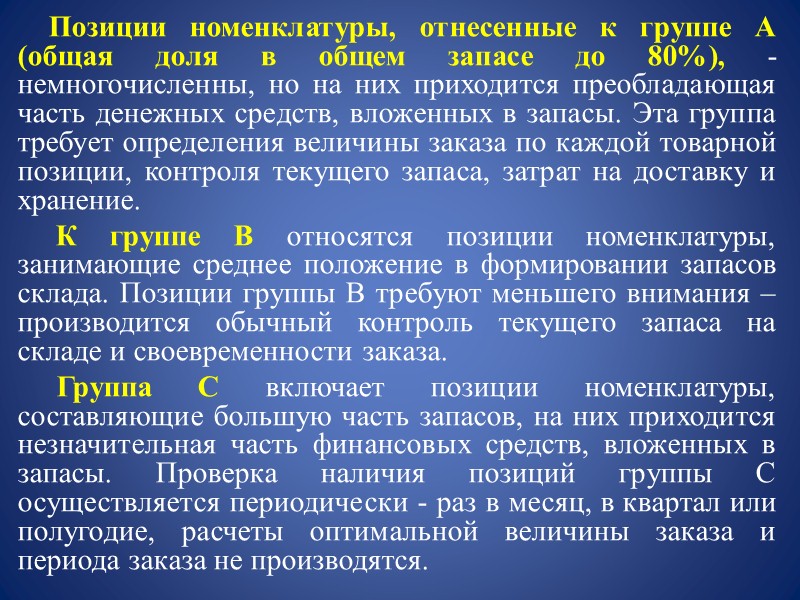 Позиции номенклатуры, отнесенные к группе А (общая доля в общем запасе до 80%), - немногочисленны, но на них приходится преобладающая часть денежных средств, вложенных в запасы. Эта группа требует определения величины заказа по каждой товарной позиции, контроля текущего запаса, затрат на доставку и хранение.

К группе В относятся позиции номенклатуры, занимающие среднее положение в формировании запасов склада. Позиции группы В требуют меньшего внимания – производится обычный контроль текущего запаса на складе и своевременности заказа.

Группа С включает позиции номенклатуры, составляющие большую часть запасов, на них приходится незначительная часть финансовых средств, вложенных в запасы. Проверка наличия позиций группы С осуществляется периодически - раз в месяц, в квартал или полугодие, расчеты оптимальной величины заказа и периода заказа не производятся.